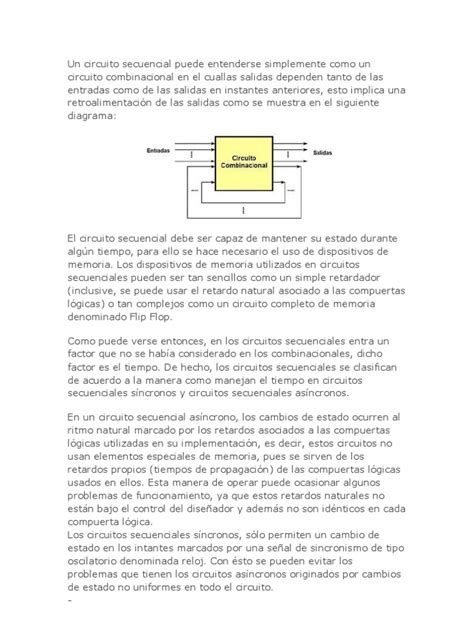 Un circuito secuencial puede entenderse simplemente como un circuito combinacional en el cuallas salidas dependen tanto de las entradas como de las salidas en instantes anteriores, esto implica una retroalimentación de las salidas como se muestra en el siguiente diagrama:

Entradas
Circuito Combinacional
Salidas

El circuito secuencial debe ser capaz de mantener su estado durante algún tiempo, para ello se hace necesario el uso de dispositivos de memoria. Los dispositivos de memoria utilizados en circuitos secuenciales pueden ser tan sencillos como un simple retardador (inclusive, se puede usar el retardo natural asociado a las compuertas lógicas) o tan complejos como un circuito completo de memoria denominado Flip Flop.

Como puede verse entonces, en los circuitos secuenciales entra un factor que no se había considerado en los combinacionales, dicho factor es el tiempo. De hecho, los circuitos secuenciales se clasifican de acuerdo a la manera como manejan el tiempo en circuitos secuenciales síncronos y circuitos secuenciales asíncronos.

En un circuito secuencial asíncrono, los cambios de estado ocurren al ritmo natural marcado por los retardos asociados a las compuertas lógicas utilizadas en su implementación, es decir, estos circuitos no usan elementos especiales de memoria, pues se sirven de los retardos propios (tiempos de propagación) de las compuertas lógicas usados en ellos. Esta manera de operar puede ocasionar algunos problemas de funcionamiento, ya que estos retardos naturales no están bajo el control del diseñador y además no son idénticos en cada compuerta lógica.
Los circuitos secuenciales síncronos, sólo permiten un cambio de estado en los intantes marcados por una señal de sincronismo de tipo oscilatorio denominada reloj. Con ésto se pueden evitar los problemas que tienen los circuitos asíncronos originados por cambios de estado no uniformes en todo el circuito.
-